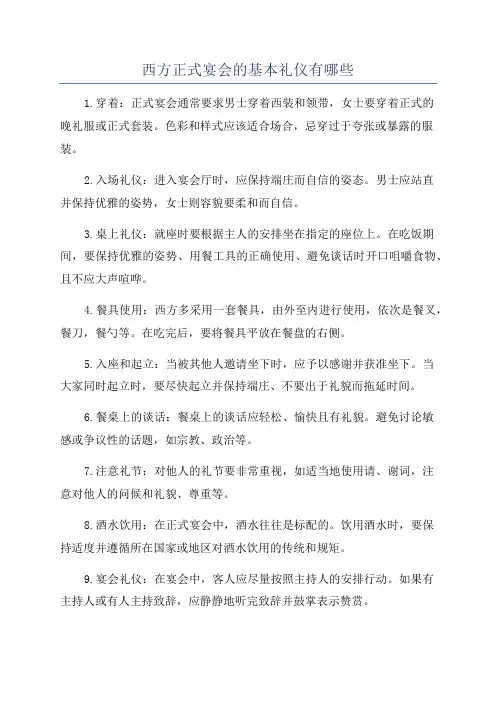 西方正式宴会的基本礼仪有哪些

1.穿着：正式宴会通常要求男士穿着西装和领带，女士要穿着正式的晚礼服或正式套装。色彩和样式应该适合场合，忌穿过于夸张或暴露的服装。

2.入场礼仪：进入宴会厅时，应保持端庄而自信的姿态。男士应站直并保持优雅的姿势，女士则容貌要柔和而自信。

3.桌上礼仪：就座时要根据主人的安排坐在指定的座位上。在吃饭期间，要保持优雅的姿势、用餐工具的正确使用、避免谈话时开口咀嚼食物、且不应大声喧哗。

4.餐具使用：西方多采用一套餐具，由外至内进行使用，依次是餐叉，餐刀，餐勺等。在吃完后，要将餐具平放在餐盘的右侧。

5.入座和起立：当被其他人邀请坐下时，应予以感谢并获准坐下。当大家同时起立时，要尽快起立并保持端庄、不要出于礼貌而拖延时间。

6.餐桌上的谈话：餐桌上的谈话应轻松、愉快且有礼貌。避免讨论敏感或争议性的话题，如宗教、政治等。

7.注意礼节：对他人的礼节要非常重视，如适当地使用请、谢词，注意对他人的问候和礼貌、尊重等。

8.酒水饮用：在正式宴会中，酒水往往是标配的。饮用酒水时，要保持适度并遵循所在国家或地区对酒水饮用的传统和规矩。

9.宴会礼仪：在宴会中，客人应尽量按照主持人的安排行动。如果有主持人或有人主持致辞，应静静地听完致辞并鼓掌表示赞赏。